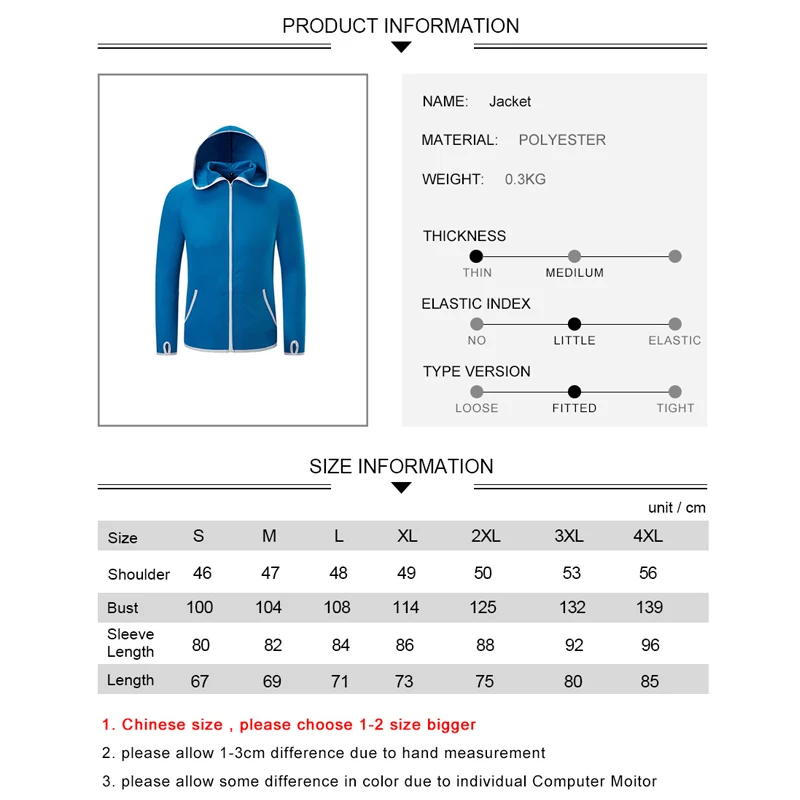 PRODUCT INFORMATION

NAME: Jacket

MATERIAL: POLYESTER

WEIGHT: 0.3KG

THICKNESS

THIN MEDILUM

ELASTIC INDEX

NO LITTLE ELASTIC

TYPE VERSION

LOOSE FITTED TIGHT

SIZE INFORMATION

unit / cm

| Size | S | M | L | XL | 2XL | 3XL | 4XL |
|---|---|---|---|---|---|---|---|
| Shoulder | 46 | 47 | 48 | 49 | 50 | 53 | 56 |
| Bust | 100 | 104 | 108 | 114 | 125 | 132 | 139 |
| Sleeve Length | 80 | 82 | 84 | 86 | 88 | 92 | 96 |
| Length | 67 | 69 | 71 | 73 | 75 | 80 | 85 |

1. Chinese size , please choose 1-2 size bigger

2. please allow 1-3cm difference due to hand measurement

3. please allow some difference in color due to individual Computer Moitor